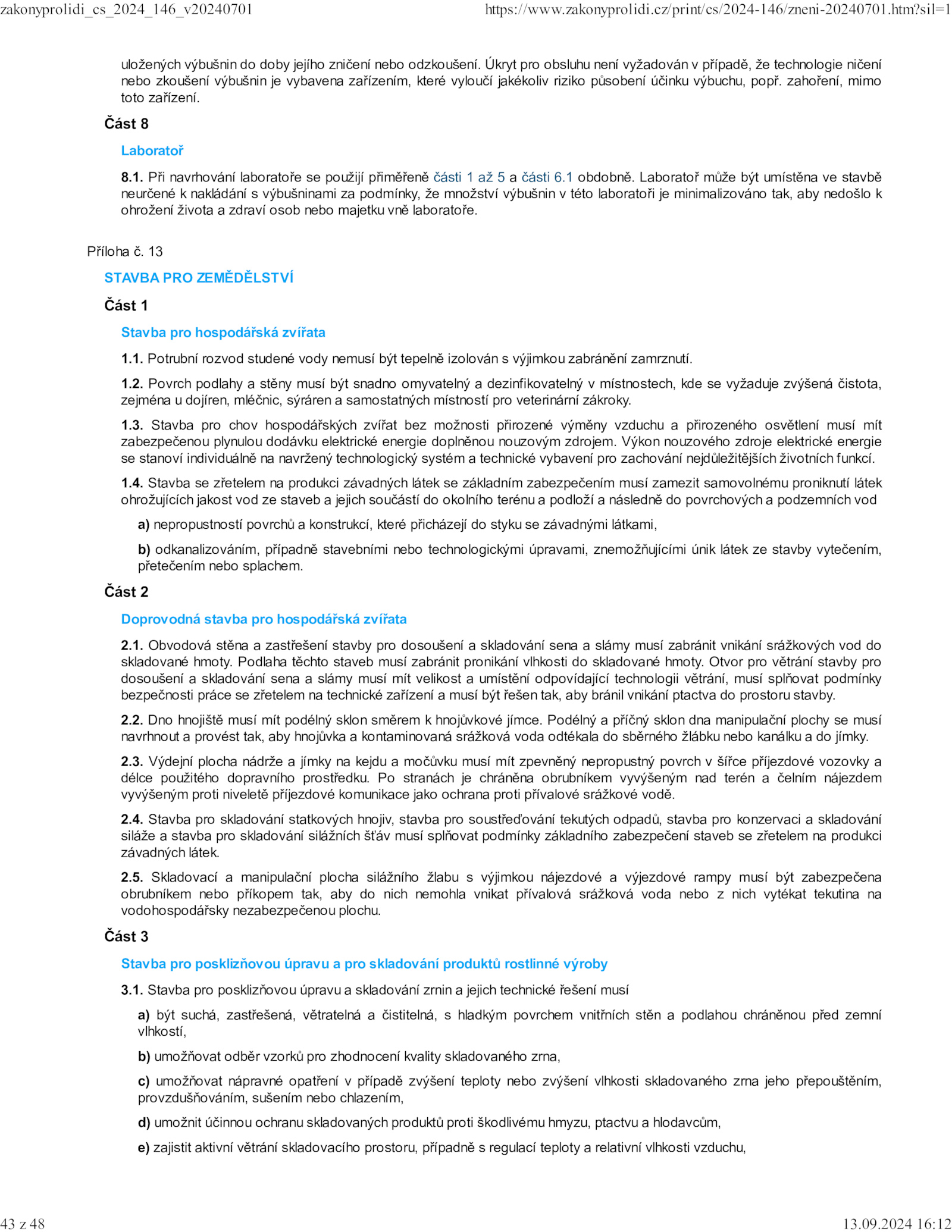 zakonyprolidi_cs_2024_146_v20240701 https://www.zakonyprolidi.cz/print/cs/2024-146/zneni-20240701.htm?sil=1

uložených výbušnin do doby jejího zničení nebo odzkoušení. Úkryt pro obsluhu není vyžadován v případě, že technologie ničení nebo zkoušení výbušnin je vybavena zařízením, které vyloučí jakékoliv riziko působení účinku výbuchu, popř. zahoření, mimo toto zařízení.

Část 8

Laboratoř

8.1. Při navrhování laboratoře se použijí přiměřeně části 1 až 5 a části 6.1 obdobně. Laboratoř může být umístěna ve stavbě neurčené k nakládání s výbušninami za podmínky, že množství výbušnin v této laboratoři je minimalizováno tak, aby nedošlo k ohrožení života a zdraví osob nebo majetku vně laboratoře.

Příloha č. 13

STAVBA PRO ZEMĚDĚLSTVÍ

Část 1

Stavba pro hospodářská zvířata

1.1. Potrubní rozvod studené vody nemusí být tepelně izolován s výjimkou zabránění zamrznutí.

1.2. Povrch podlahy a stěny musí být snadno omyvatelný a dezinfikovatelný v místnostech, kde se vyžaduje zvýšená čistota, zejména u dojíren, mléčnic, sýráren a samostatných místností pro veterinární zákroky.

1.3. Stavba pro chov hospodářských zvířat bez možnosti přirozené výměny vzduchu a přirozeného osvětlení musí mít zabezpečenou plynulou dodávku elektrické energie doplněnou nouzovým zdrojem. Výkon nouzového zdroje elektrické energie se stanoví individuálně na navržený technologický systém a technické vybavení pro zachování nejdůležitějších životních funkcí.

1.4. Stavba se zřetelem na produkci závadných látek se základním zabezpečením musí zamezit samovolnému proniknutí látek ohrožujících jakost vod ze staveb a jejich součástí do okolního terénu a podloží a následně do povrchových a podzemních vod

a) nepropustností povrchů a konstrukcí, které přicházejí do styku se závadnými látkami,

b) odkanalizováním, případně stavebními nebo technologickými úpravami, znemožňujícími únik látek ze stavby vytečením, přetečením nebo splachem.

Část 2

Doprovodná stavba pro hospodářská zvířata

2.1. Obvodová stěna a zastřešení stavby pro dosoušení a skladování sena a slámy musí zabránit vnikání srážkových vod do skladované hmoty. Podlaha těchto staveb musí zabránit pronikání vlhkosti do skladované hmoty. Otvor pro větrání stavby pro dosoušení a skladování sena a slámy musí mít velikost a umístění odpovídající technologii větrání, musí splňovat podmínky bezpečnosti práce se zřetelem na technické zařízení a musí být řešen tak, aby bránil vnikání ptactva do prostoru stavby.

2.2. Dno hnojiště musí mít podélný sklon směrem k hnojůvkové jímce. Podélný a příčný sklon dna manipulační plochy se musí navrhnout a provést tak, aby hnojůvka a kontaminovaná srážková voda odtékala do sběrného žlábku nebo kanálku a do jímky.

2.3. Výdejní plocha nádrže a jímky na kejdu a močůvku musí mít zpevněný nepropustný povrch v šířce příjezdové vozovky a délce použitého dopravního prostředku. Po stranách je chráněna obrubníkem vyvýšeným nad terén a čelním nájezdem vyvýšeným proti niveletě příjezdové komunikace jako ochrana proti přívalové srážkové vodě.

2.4. Stavba pro skladování statkových hnojiv, stavba pro soustřeďování tekutých odpadů, stavba pro konzervaci a skladování siláže a stavba pro skladování silážních šťáv musí splňovat podmínky základního zabezpečení staveb se zřetelem na produkci závadných látek.

2.5. Skladovací a manipulační plocha silážního žlabu s výjimkou nájezdové a výjezdové rampy musí být zabezpečena obrubníkem nebo příkopem tak, aby do nich nemohla vnikat přívalová srážková voda nebo z nich vytékat tekutina na vodohospodářsky nezabezpečenou plochu.

Část 3

Stavba pro posklizňovou úpravu a pro skladování produktů rostlinné výroby

3.1. Stavba pro posklizňovou úpravu a skladování zrnin a jejich technické řešení musí

a) být suchá, zastřešená, větratelná a čistitelná, s hladkým povrchem vnitřních stěn a podlahou chráněnou před zemní vlhkostí,

b) umožňovat odběr vzorků pro zhodnocení kvality skladovaného zrna,

c) umožňovat nápravné opatření v případě zvýšení teploty nebo zvýšení vlhkosti skladovaného zrna jeho přepouštěním, provzdušňováním, sušením nebo chlazením,

d) umožnit účinnou ochranu skladovaných produktů proti škodlivému hmyzu, ptactvu a hlodavcům,

e) zajistit aktivní větrání skladovacího prostoru, případně s regulací teploty a relativní vlhkosti vzduchu,

43 z 48 13.09.2024 16:12